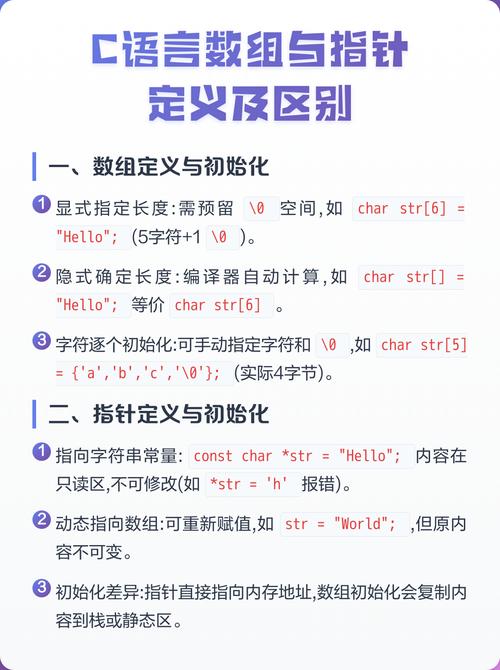 C语言数组与指针
定义及区别

一、数组定义与初始化

1 显式指定长度:需预留 \0 空间,如 char str[6] = "Hello"; (5字符+1 \0 )。

2 隐式确定长度:编译器自动计算,如 char str[] = "Hello"; 等价 char str[6] 。

3 字符逐个初始化:可手动指定字符和 \0 ,如 char str[5] = {'a','b','c','\0'}; (实际4字节)。

二、指针定义与初始化

1 指向字符串常量: const char *str = "Hello"; 内容在只读区,不可修改(如 *str = 'h' 报错)。

2 动态指向数组:可重新赋值,如 str = "World"; ,但原内容不可变。

3 初始化差异:指针直接指向内存地址,数组初始化会复制内容到栈或静态区。